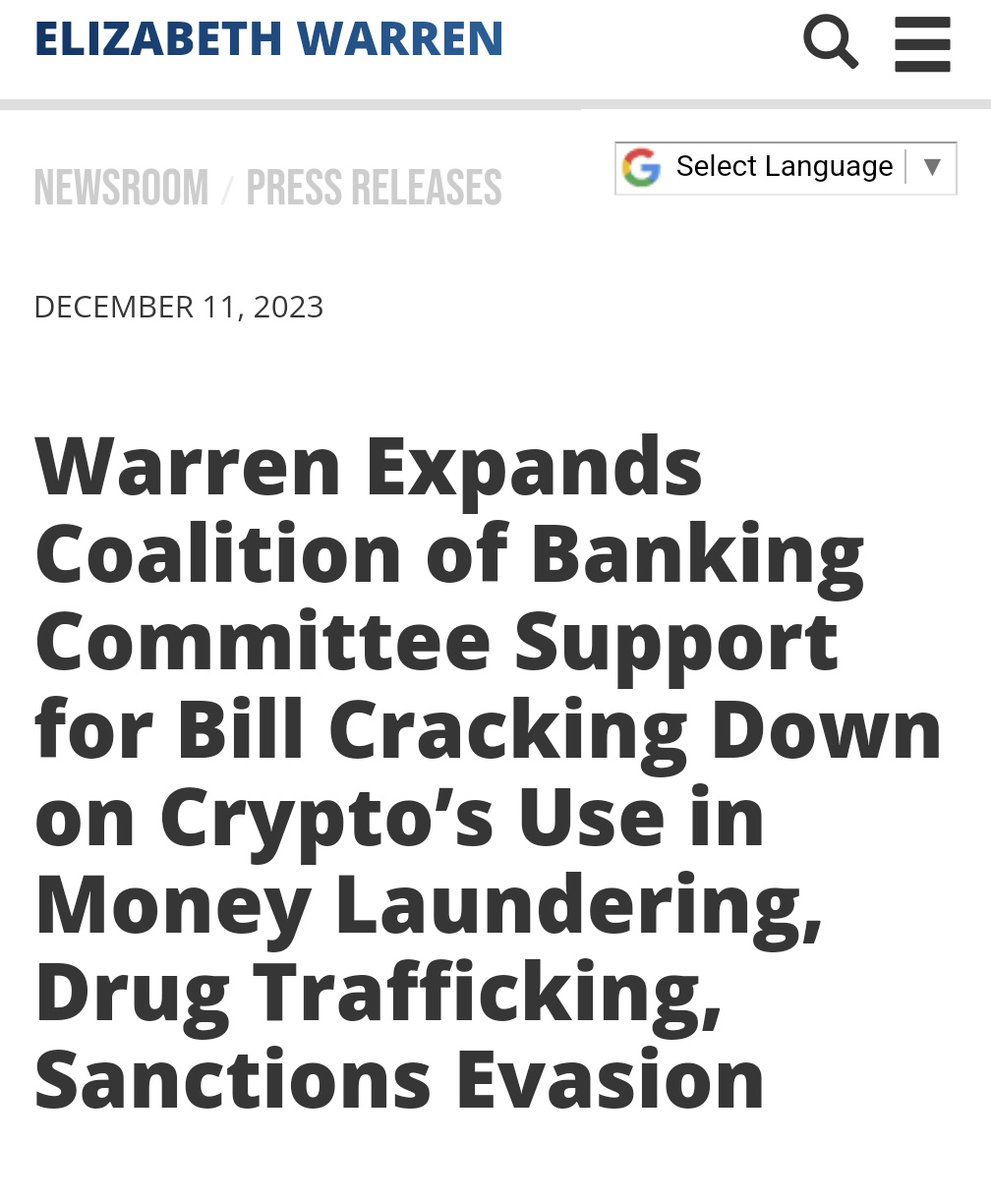 ELIZABETH WARREN

NEWSROOM / PRESS RELEASES

Select Language ▼

DECEMBER 11, 2023

Warren Expands Coalition of Banking Committee Support for Bill Cracking Down on Crypto's Use in Money Laundering, Drug Trafficking, Sanctions Evasion